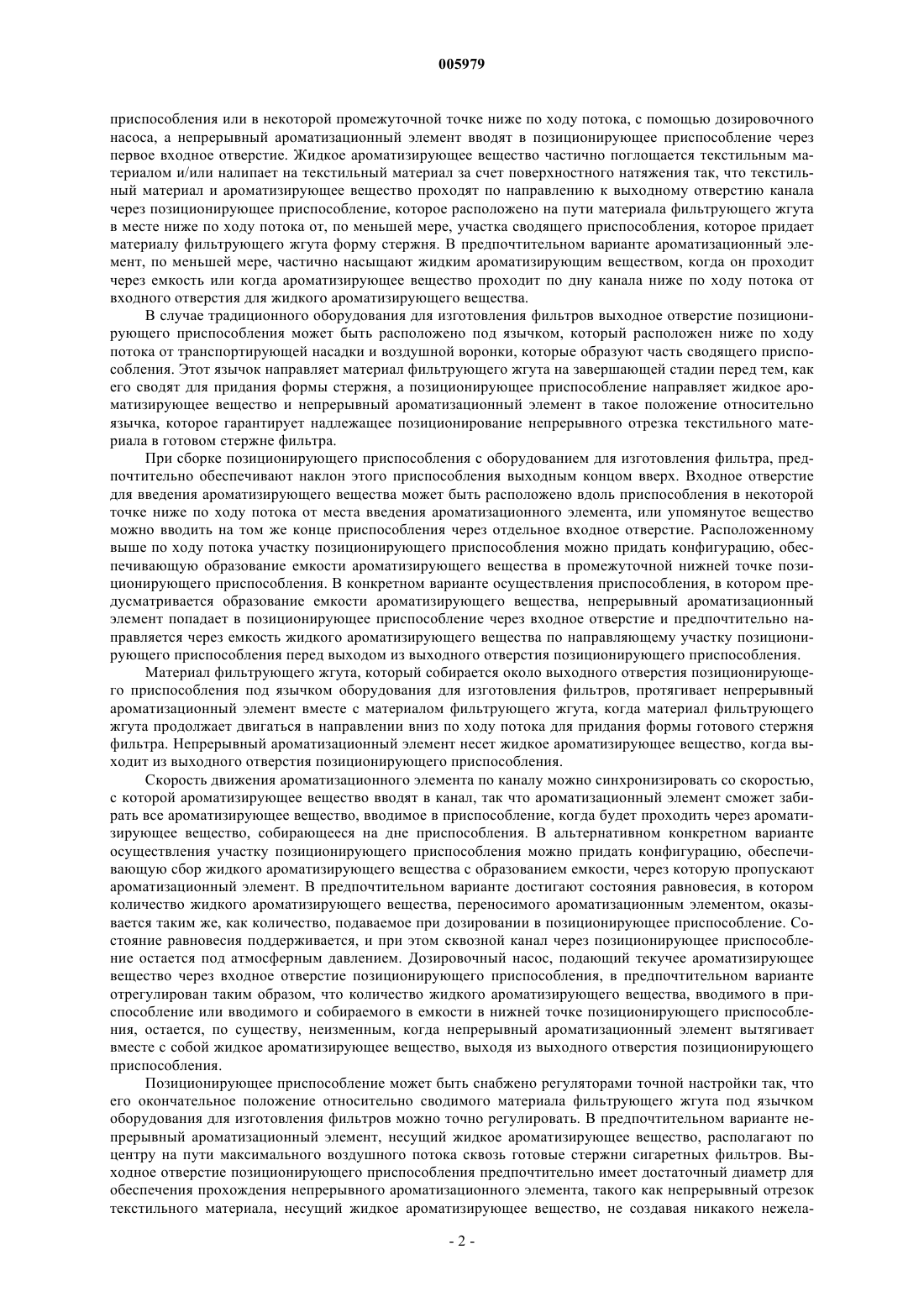 005979

приспособления или в некоторой промежуточной точке ниже по ходу потока, с помощью дозировочного насоса, а непрерывный ароматизационный элемент вводят в позиционирующее приспособление через первое входное отверстие. Жидкое ароматизирующее вещество частично поглощается текстильным материалом и/или налипает на текстильный материал за счет поверхностного натяжения так, что текстильный материал и ароматизирующее вещество проходят по направлению к выходному отверстию канала через позиционирующее приспособление, которое расположено на пути материала фильтрующего жгута в месте ниже по ходу потока от, по меньшей мере, участка сводящего приспособления, которое придает материалу фильтрующего жгута форму стержня. В предпочтительном варианте ароматизационный элемент, по меньшей мере, частично насыщают жидким ароматизирующим веществом, когда он проходит через емкость или когда ароматизирующее вещество проходит по дну канала ниже по ходу потока от входного отверстия для жидкого ароматизирующего вещества.

В случае традиционного оборудования для изготовления фильтров выходное отверстие позиционирующего приспособления может быть расположено под язычком, который расположен ниже по ходу потока от транспортирующей насадки и воздушной воронки, которые образуют часть сводящего приспособления. Этот язычок направляет материал фильтрующего жгута на завершающей стадии перед тем, как его сводят для придания формы стержня, а позиционирующее приспособление направляет жидкое ароматизирующее вещество и непрерывный ароматизационный элемент в такое положение относительно язычка, которое гарантирует надлежащее позиционирование непрерывного отрезка текстильного материала в готовом стержне фильтра.

При сборке позиционирующего приспособления с оборудованием для изготовления фильтра, предпочтительно обеспечивают наклон этого приспособления выходным концом вверх. Входное отверстие для введения ароматизирующего вещества может быть расположено вдоль приспособления в некоторой точке ниже по ходу потока от места введения ароматизационного элемента, или упомянутое вещество можно вводить на том же конце приспособления через отдельное входное отверстие. Расположенному выше по ходу потока участку позиционирующего приспособления можно придать конфигурацию, обеспечивающую образование емкости ароматизирующего вещества в промежуточной нижней точке позиционирующего приспособления. В конкретном варианте осуществления приспособления, в котором предусматривается образование емкости ароматизирующего вещества, непрерывный ароматизационный элемент попадает в позиционирующее приспособление через входное отверстие и предпочтительно направляется через емкость жидкого ароматизирующего вещества по направляющему участку позиционирующего приспособления перед выходом из выходного отверстия позиционирующего приспособления.

Материал фильтрующего жгута, который собирается около выходного отверстия позиционирующего приспособления под язычком оборудования для изготовления фильтров, протягивает непрерывный ароматизационный элемент вместе с материалом фильтрующего жгута, когда материал фильтрующего жгута продолжает двигаться в направлении вниз по ходу потока для придания формы готового стержня фильтра. Непрерывный ароматизационный элемент несет жидкое ароматизирующее вещество, когда выходит из выходного отверстия позиционирующего приспособления.

Скорость движения ароматизационного элемента по каналу можно синхронизировать со скоростью, с которой ароматизирующее вещество вводят в канал, так что ароматизационный элемент сможет забирать все ароматизирующее вещество, вводимое в приспособление, когда будет проходить через ароматизирующее вещество, собирающееся на дне приспособления. В альтернативном конкретном варианте осуществления участку позиционирующего приспособления можно придать конфигурацию, обеспечивающую сбор жидкого ароматизирующего вещества с образованием емкости, через которую пропускают ароматизационный элемент. В предпочтительном варианте достигают состояния равновесия, в котором количество жидкого ароматизирующего вещества, переносимого ароматизационным элементом, оказывается таким же, как количество, подаваемое при дозировании в позиционирующее приспособление. Состояние равновесия поддерживается, и при этом сквозной канал через позиционирующее приспособление остается под атмосферным давлением. Дозировочный насос, подающий текучее ароматизирующее вещество через входное отверстие позиционирующего приспособления, в предпочтительном варианте отрегулирован таким образом, что количество жидкого ароматизирующего вещества, вводимого в приспособление или вводимого и собираемого в емкости в нижней точке позиционирующего приспособления, остается, по существу, неизменным, когда непрерывный ароматизационный элемент вытягивает вместе с собой жидкое ароматизирующее вещество, выходя из выходного отверстия позиционирующего приспособления.

Позиционирующее приспособление может быть снабжено регуляторами точной настройки так, что его окончательное положение относительно сводимого материала фильтрующего жгута под язычком оборудования для изготовления фильтров можно точно регулировать. В предпочтительном варианте непрерывный ароматизационный элемент, несущий жидкое ароматизирующее вещество, располагают по центру на пути максимального воздушного потока сквозь готовые стержни сигаретных фильтров. Выходное отверстие позиционирующего приспособления предпочтительно имеет достаточный диаметр для обеспечения прохождения непрерывного ароматизационного элемента, такого как непрерывный отрезок текстильного материала, несущий жидкое ароматизирующее вещество, не создавая никакого нежела-

- 2 -